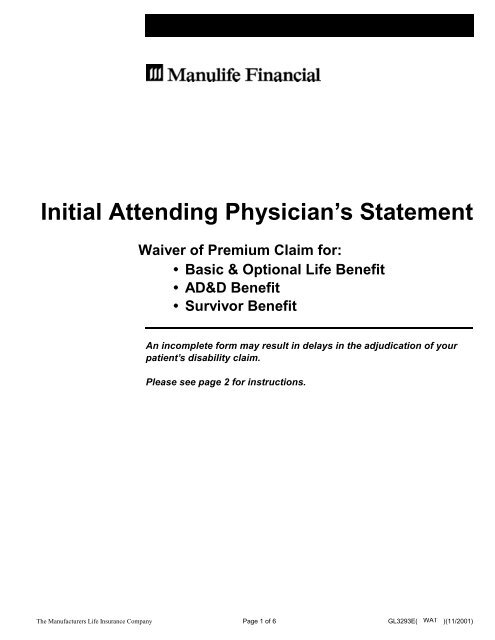 Manulife Financial

Initial Attending Physician's Statement

Waiver of Premium Claim for:
• Basic & Optional Life Benefit
• AD&D Benefit
• Survivor Benefit

An incomplete form may result in delays in the adjudication of your patient's disability claim.

Please see page 2 for instructions.

The Manufacturers Life Insurance Company

Page 1 of 6

GL3293E( WA1 )(11/2001)